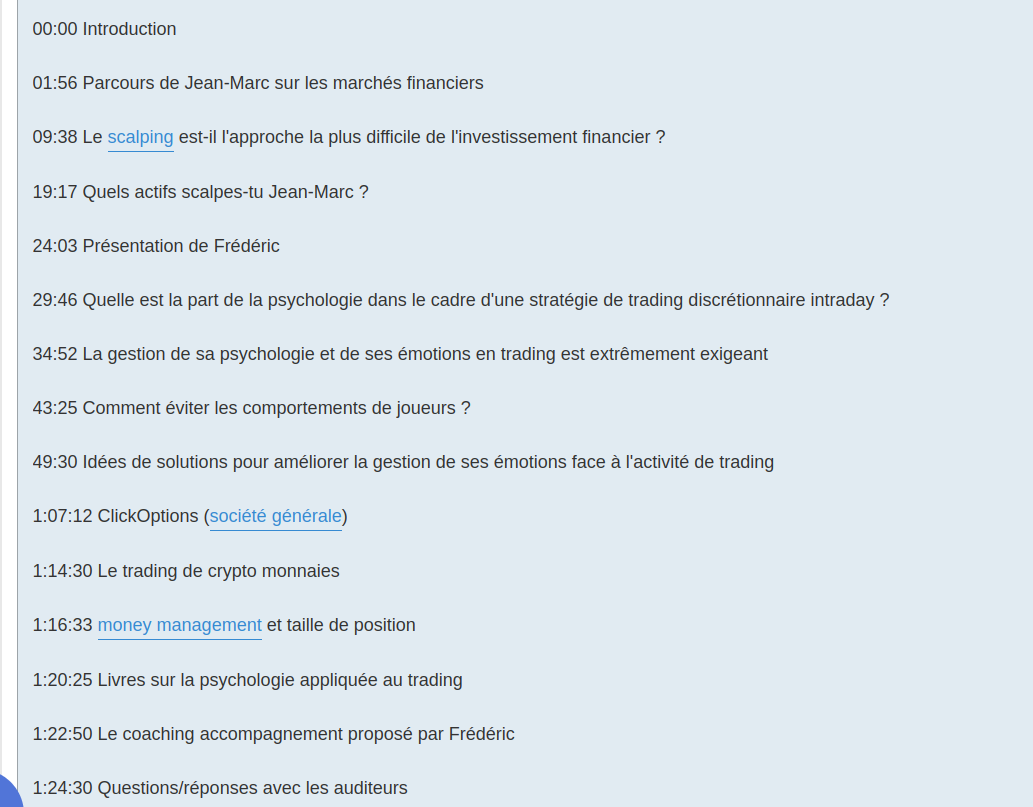 00:00 Introduction

01:56 Parcours de Jean-Marc sur les marchés financiers

09:38 Le scalping est-il l'approche la plus difficile de l'investissement financier ?

19:17 Quels actifs scalpes-tu Jean-Marc ?

24:03 Présentation de Frédéric

29:46 Quelle est la part de la psychologie dans le cadre d'une stratégie de trading discrétionnaire intraday ?

34:52 La gestion de sa psychologie et de ses émotions en trading est extrêmement exigeant

43:25 Comment éviter les comportements de joueurs ?

49:30 Idées de solutions pour améliorer la gestion de ses émotions face à l'activité de trading

1:07:12 ClickOptions (société générale)

1:14:30 Le trading de crypto monnaies

1:16:33 money management et taille de position

1:20:25 Livres sur la psychologie appliquée au trading

1:22:50 Le coaching accompagnement proposé par Frédéric

1:24:30 Questions/réponses avec les auditeurs